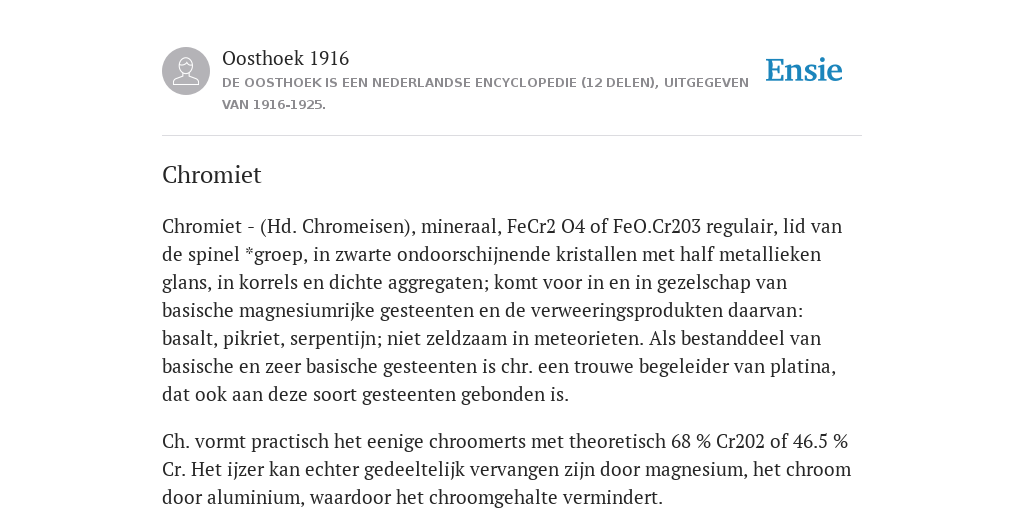 Oosthoek 1916
DE OOSTHOEK IS EEN NEDERLANDSE ENCYCLOPEDIE (12 DELEN), UITGEGEVEN VAN 1916-1925.

Ensie

Chromiet

Chromiet - (Hd. Chromeisen), mineraal, FeCr2 O4 of FeO.Cr203 regulair, lid van de spinel *groep, in zwarte ondoorschijnende kristallen met half metallieken glans, in korrels en dichte aggregaten; komt voor in en in gezelschap van basische magnesiumrijke gesteenten en de verweeringsprodukten daarvan: basalt, pikriet, serpentijn; niet zeldzaam in meteorieten. Als bestanddeel van basische en zeer basische gesteenten is chr. een trouwe begeleider van platina, dat ook aan deze soort gesteenten gebonden is.

Ch. vormt practisch het eenige chroomerts met theoretisch 68 % Cr202 of 46.5 % Cr. Het ijzer kan echter gedeeltelijk vervangen zijn door magnesium, het chroom door aluminium, waardoor het chroomgehalte vermindert.